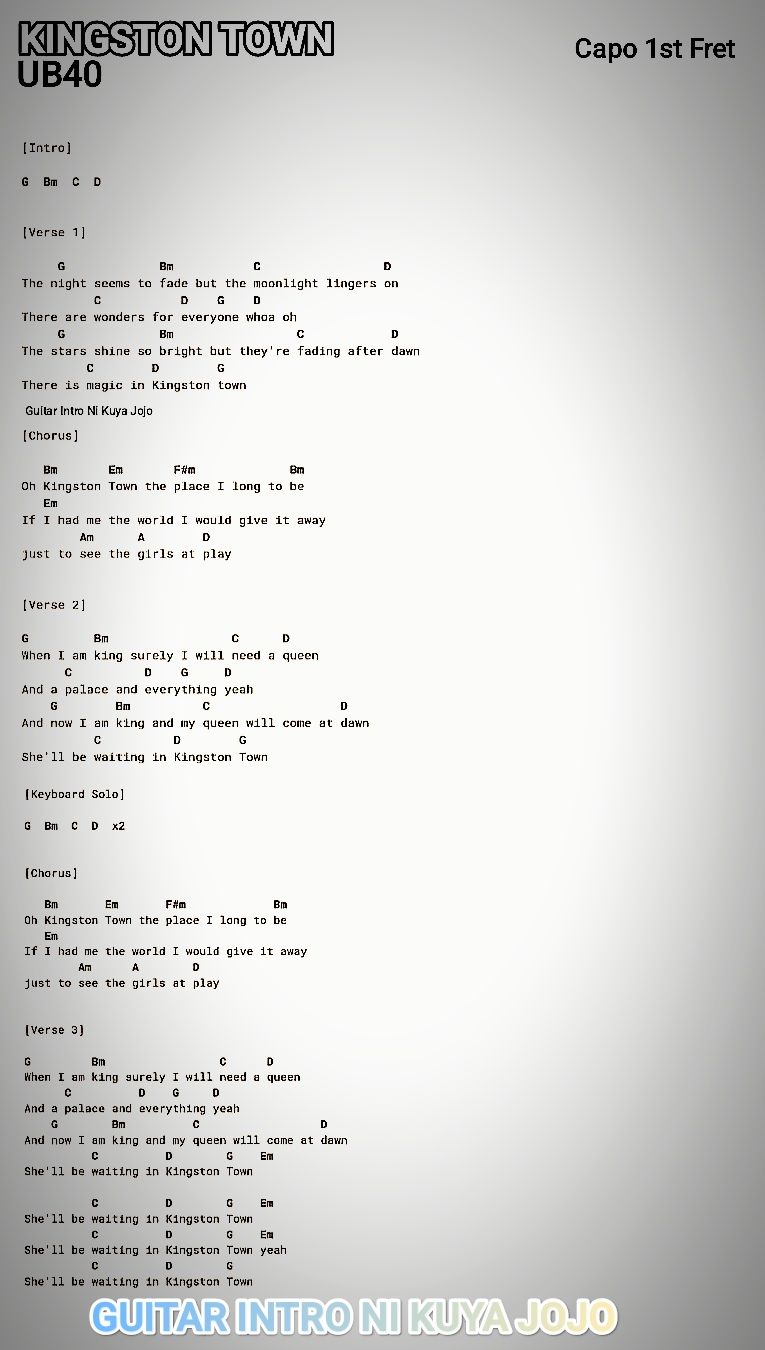 KINGSTON TOWN
UB40

Capo 1st Fret

[Intro]

G Bm C D

[Verse 1]

G Bm C D
The night seems to fade but the moonlight lingers on
C D G D
There are wonders for everyone whoa oh
G Bm C D
The stars shine so bright but they're fading after dawn
C D G
There is magic in Kingston town

Guitar Intro Ni Kuya Jojo

[Chorus]

Bm Em F#m Bm
Oh Kingston Town the place I long to be
Em
If I had me the world I would give it away
Am A D
just to see the girls at play

[Verse 2]

G Bm C D
When I am king surely I will need a queen
C D G D
And a palace and everything yeah
G Bm C D
And now I am king and my queen will come at dawn
C D G
She'll be waiting in Kingston Town

[Keyboard Solo]

G Bm C D x2

[Chorus]

Bm Em F#m Bm
Oh Kingston Town the place I long to be
Em
If I had me the world I would give it away
Am A D
just to see the girls at play

[Verse 3]

G Bm C D
When I am king surely I will need a queen
C D G D
And a palace and everything yeah
G Bm C D
And now I am king and my queen will come at dawn
C D G Em
She'll be waiting in Kingston Town

C D G Em
She'll be waiting in Kingston Town
C D G Em
She'll be waiting in Kingston Town yeah
C D G
She'll be waiting in Kingston Town

GUITAR INTRO NI KUYA JOJO